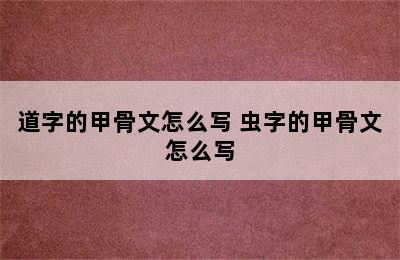 道字的甲骨文怎么写 虫字的甲骨文怎么写